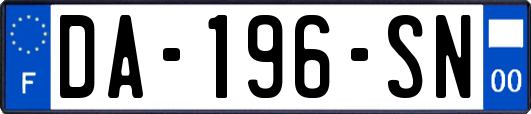 F

DA-196-SN

00